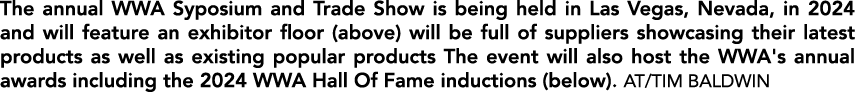 The annual WWA Syposium and Trade Show is being held in Las Vegas, Nevada, in 2024 and will feature an exhibitor floor (above) will be full of suppliers showcasing their latest products as well as existing popular products The event will also host the WWA's annual awards including the 2024 WWA Hall Of Fame inductions (below). AT/TIM BALDWIN